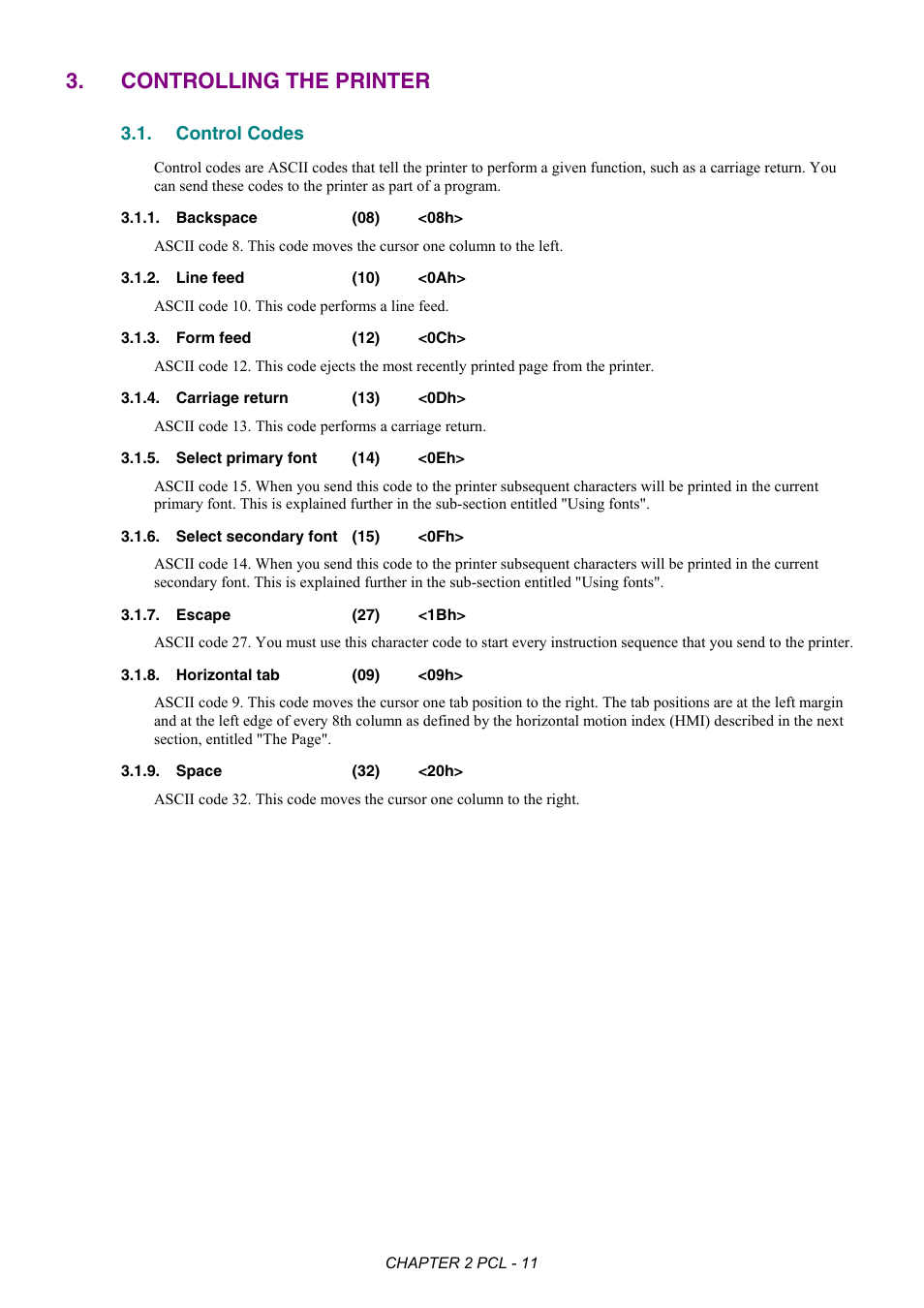 3. CONTROLLING THE PRINTER

3.1. Control Codes

Control codes are ASCII codes that tell the printer to perform a given function, such as a carriage return. You can send these codes to the printer as part of a program.

3.1.1. Backspace (08) <08h>

ASCII code 8. This code moves the cursor one column to the left.

3.1.2. Line feed (10) <0Ah>

ASCII code 10. This code performs a line feed.

3.1.3. Form feed (12) <0Ch>

ASCII code 12. This code ejects the most recently printed page from the printer.

3.1.4. Carriage return (13) <0Dh>

ASCII code 13. This code performs a carriage return.

3.1.5. Select primary font (14) <0Eh>

ASCII code 15. When you send this code to the printer subsequent characters will be printed in the current primary font. This is explained further in the sub-section entitled "Using fonts".

3.1.6. Select secondary font (15) <0Fh>

ASCII code 14. When you send this code to the printer subsequent characters will be printed in the current secondary font. This is explained further in the sub-section entitled "Using fonts".

3.1.7. Escape (27) <1Bh>

ASCII code 27. You must use this character code to start every instruction sequence that you send to the printer.

3.1.8. Horizontal tab (09) <09h>

ASCII code 9. This code moves the cursor one tab position to the right. The tab positions are at the left margin and at the left edge of every 8th column as defined by the horizontal motion index (HMI) described in the next section, entitled "The Page".

3.1.9. Space (32) <20h>

ASCII code 32. This code moves the cursor one column to the right.

CHAPTER 2 PCL - 11